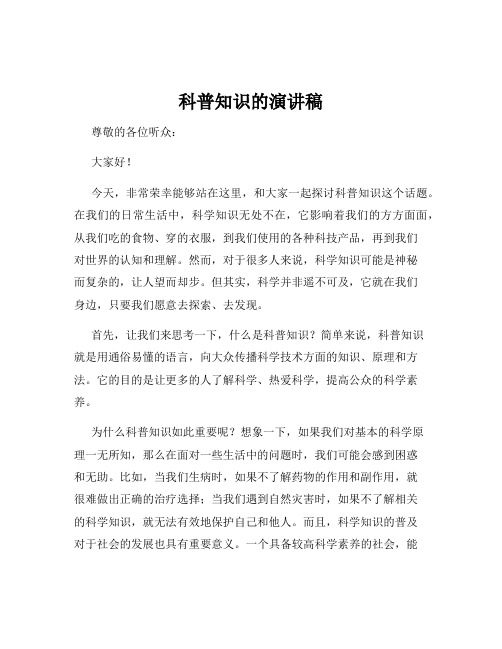 科普知识的演讲稿

尊敬的各位听众：

大家好！

今天，非常荣幸能够站在这里，和大家一起探讨科普知识这个话题。在我们的日常生活中，科学知识无处不在，它影响着我们的方方面面，从我们吃的食物、穿的衣服，到我们使用的各种科技产品，再到我们对世界的认知和理解。然而，对于很多人来说，科学知识可能是神秘而复杂的，让人望而却步。但其实，科学并非遥不可及，它就在我们身边，只要我们愿意去探索、去发现。

首先，让我们来思考一下，什么是科普知识？简单来说，科普知识就是用通俗易懂的语言，向大众传播科学技术方面的知识、原理和方法。它的目的是让更多的人了解科学、热爱科学，提高公众的科学素养。

为什么科普知识如此重要呢？想象一下，如果我们对基本的科学原理一无所知，那么在面对一些生活中的问题时，我们可能会感到困惑和无助。比如，当我们生病时，如果不了解药物的作用和副作用，就很难做出正确的治疗选择；当我们遇到自然灾害时，如果不了解相关的科学知识，就无法有效地保护自己和他人。而且，科学知识的普及对于社会的发展也具有重要意义。一个具备较高科学素养的社会，能